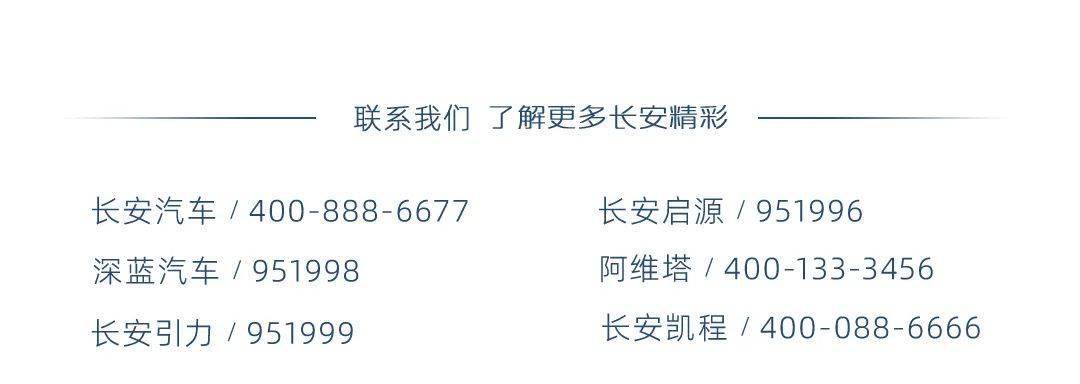 联系我们 了解更多长安精彩

长安汽车 / 400-888-6677
深蓝汽车 / 951998
长安引力 / 951999

长安启源 / 951996
阿维塔 / 400-133-3456
长安凯程 / 400-088-6666